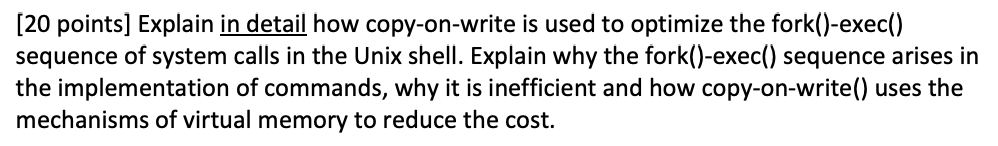 [20 points] Explain in detail how copy-on-write is used to optimize the fork()-exec() sequence of system calls in the Unix shell. Explain why the fork()-exec() sequence arises in the implementation of commands, why it is inefficient and how copy-on-write() uses the mechanisms of virtual memory to reduce the cost.